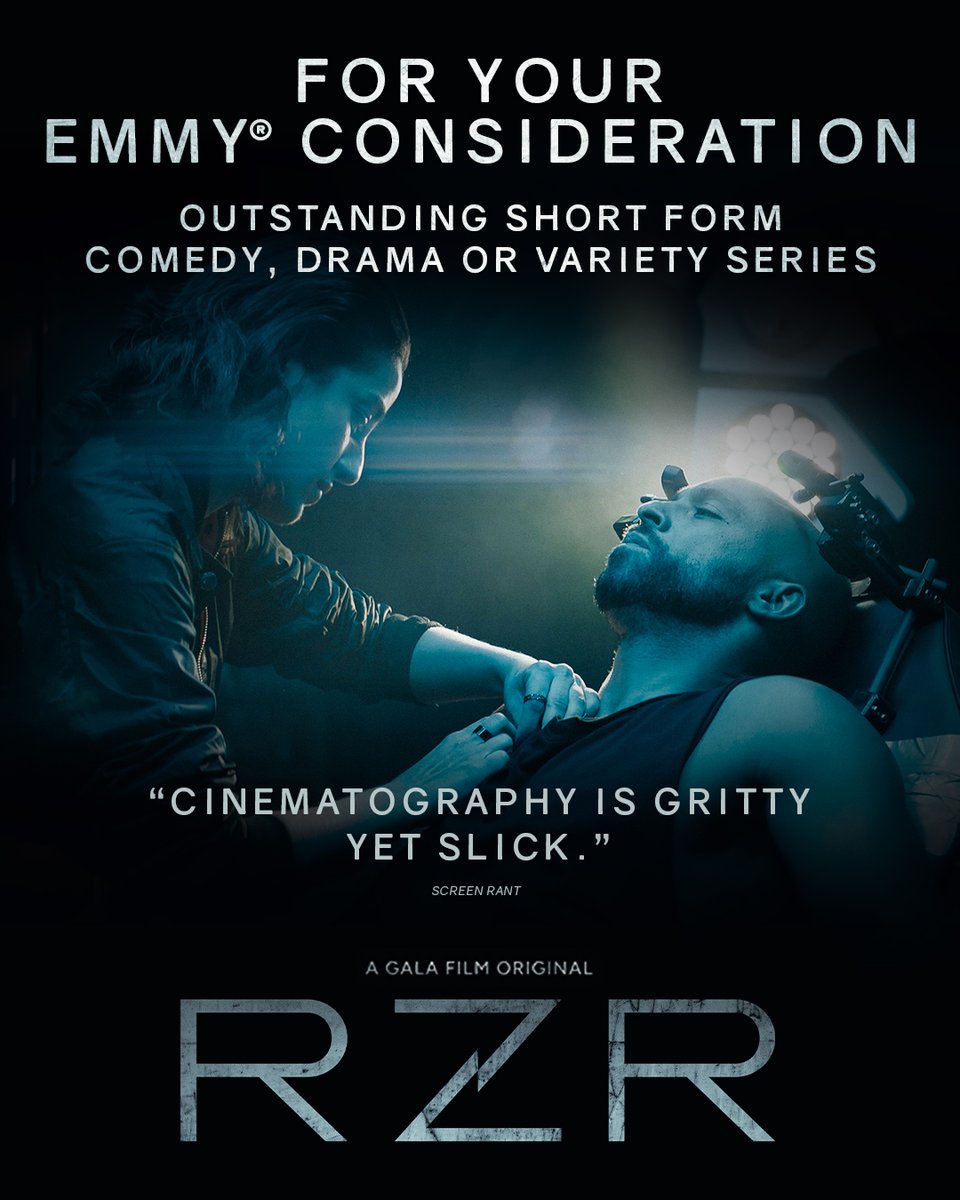 FOR YOUR EMMY® CONSIDERATION

OUTSTANDING SHORT FORM COMEDY, DRAMA OR VARIETY SERIES

"CINEMATOGRAPHY IS GRITTY YET SLICK."

SCREEN RANT

A GALA FILM ORIGINAL

RZR